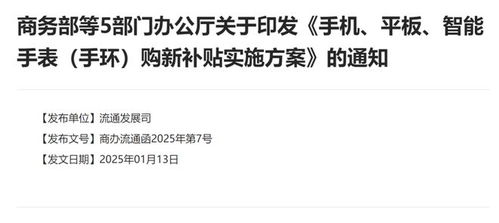 商务部等5部门办公厅关于印发《手机、平板、智能手表（手环）购新补贴实施方案》的通知

【发布单位】流通发展司

【发布文号】商办流通函2025年第7号

【发文日期】2025年01月13日